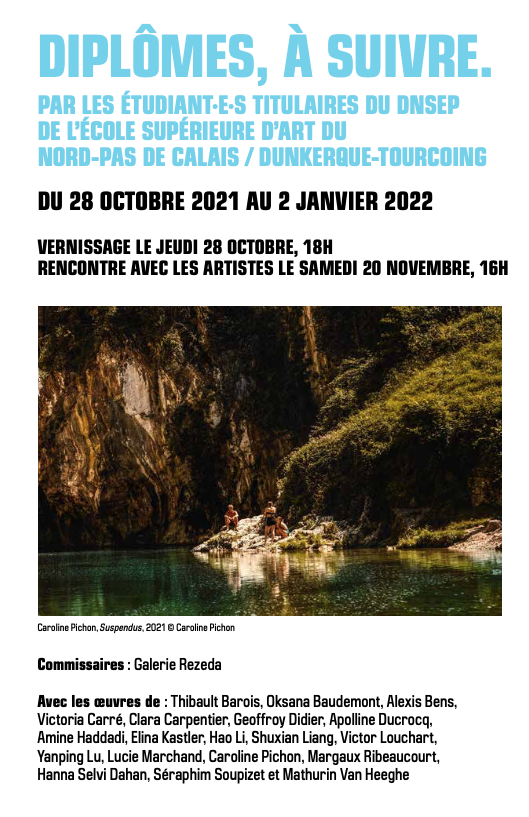 DIPLÔMES, À SUIVRE.

PAR LES ÉTUDIANT·E·S TITULAIRES DU DNSEP DE L'ÉCOLE SUPÉRIEURE D'ART DU NORD-PAS DE CALAIS / DUNKERQUE-TOURCOING

DU 28 OCTOBRE 2021 AU 2 JANVIER 2022

VERNISSAGE LE JEUDI 28 OCTOBRE, 18H
RENCONTRE AVEC LES ARTISTES LE SAMEDI 20 NOVEMBRE, 16H

Caroline Pichon, Suspendus, 2021 © Caroline Pichon

Commissaires : Galerie Rezeda

Avec les œuvres de : Thibault Barois, Oksana Baudemont, Alexis Bens, Victoria Carré, Clara Carpentier, Geoffroy Didier, Apolline Ducrocq, Amine Haddadi, Elina Kastler, Hao Li, Shuxian Liang, Victor Louchart, Yanping Lu, Lucie Marchand, Caroline Pichon, Margaux Ribeaucourt, Hanna Selvi Dahan, Séraphim Soupizet et Mathurin Van Heeghe